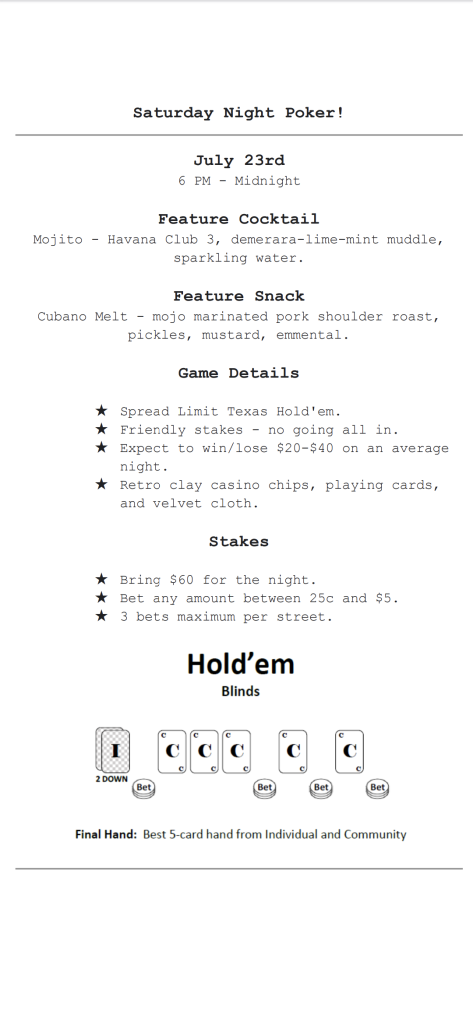 Saturday Night Poker!

July 23rd
6 PM - Midnight

Feature Cocktail
Mojito - Havana Club 3, demerara-lime-mint muddle, sparkling water.

Feature Snack
Cubano Melt - mojo marinated pork shoulder roast, pickles, mustard, emmental.

Game Details

★ Spread Limit Texas Hold'em.
★ Friendly stakes - no going all in.
★ Expect to win/lose \$20-\$40 on an average night.
★ Retro clay casino chips, playing cards, and velvet cloth.

Stakes

★ Bring \$60 for the night.
★ Bet any amount between 25c and \$5.
★ 3 bets maximum per street.

Hold'em
Blinds

I C C C C C
2 DOWN Bet Bet Bet Bet

Final Hand: Best 5-card hand from Individual and Community